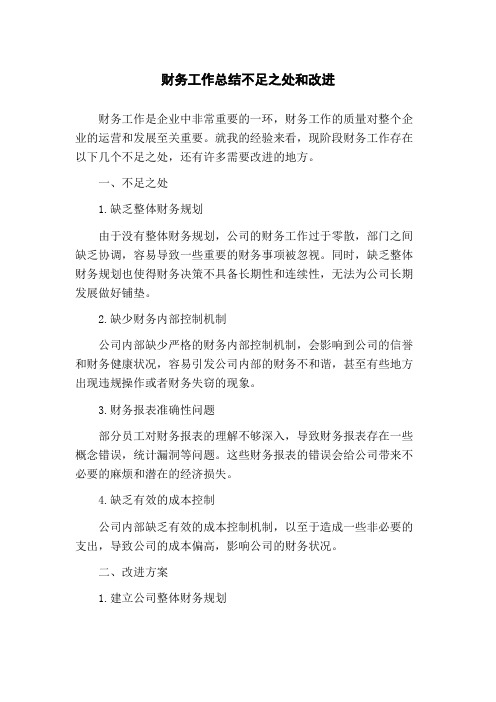 财务工作总结不足之处和改进

财务工作是企业中非常重要的一环，财务工作的质量对整个企业的运营和发展至关重要。就我的经验来看，现阶段财务工作存在以下几个不足之处，还有许多需要改进的地方。

一、不足之处

1.缺乏整体财务规划

由于没有整体财务规划，公司的财务工作过于零散，部门之间缺乏协调，容易导致一些重要的财务事项被忽视。同时，缺乏整体财务规划也使得财务决策不具备长期性和连续性，无法为公司长期发展做好铺垫。

2.缺少财务内部控制机制

公司内部缺少严格的财务内部控制机制，会影响到公司的信誉和财务健康状况，容易引发公司内部的财务不和谐，甚至有些地方出现违规操作或者财务失窃的现象。

3.财务报表准确性问题

部分员工对财务报表的理解不够深入，导致财务报表存在一些概念错误，统计漏洞等问题。这些财务报表的错误会给公司带来不必要的麻烦和潜在的经济损失。

4.缺乏有效的成本控制

公司内部缺乏有效的成本控制机制，以至于造成一些非必要的支出，导致公司的成本偏高，影响公司的财务状况。

二、改进方案

1.建立公司整体财务规划